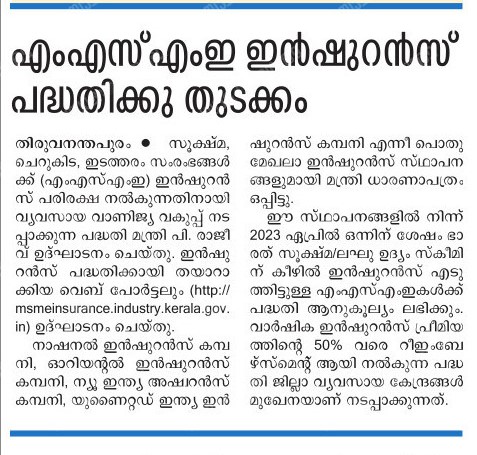 എംഎസ്എംഇ ഇൻഷുറൻസ് പദ്ധതിക്കു തുടക്കം

തിരുവനന്തപുരം ● സൂക്ഷ്മ, ചെറുകിട, ഇടത്തരം സംരംഭങ്ങൾക്ക് (എംഎസ്എംഇ) ഇൻഷുറൻസ് പരിരക്ഷ നൽകുന്നതിനായി വ്യവസായ വാണിജ്യ വകുപ്പ് നടപ്പാക്കുന്ന പദ്ധതി മന്ത്രി പി. രാജീവ് ഉദ്ഘാടനം ചെയ്തു. ഇൻഷുറൻസ് പദ്ധതിക്കായി തയാറാക്കിയ വെബ് പോർട്ടലും (http://msmeinsurance.industry.kerala.gov.in) ഉദ്ഘാടനം ചെയ്തു.

നാഷനൽ ഇൻഷുറൻസ് കമ്പനി, ഓറിയന്റൽ ഇൻഷുറൻസ് കമ്പനി, ന്യൂ ഇന്ത്യ അഷ്വറൻസ് കമ്പനി, യുണൈറ്റഡ് ഇന്ത്യ ഇൻഷുറൻസ് കമ്പനി എന്നീ പൊതുമേഖലാ ഇൻഷുറൻസ് സ്ഥാപനങ്ങളുമായി മന്ത്രി ധാരണാപത്രം ഒപ്പിട്ടു.

ഈ സ്ഥാപനങ്ങളിൽ നിന്ന് 2023 ഏപ്രിൽ ഒന്നിന് ശേഷം ഭാരത് സൂക്ഷ്മ/ലഘു ഉദ്യം സ്കീമിന് കീഴിൽ ഇൻഷുറൻസ് എടുത്തിട്ടുള്ള എംഎസ്എംഇകൾക്ക് പദ്ധതി ആനുകൂല്യം ലഭിക്കും. വാർഷിക ഇൻഷുറൻസ് പ്രീമിയത്തിന്റെ 50% വരെ റീഇംബേഴ്സ്മെന്റ് ആയി നൽകുന്ന പദ്ധതി ജില്ലാ വ്യവസായ കേന്ദ്രങ്ങൾ മുഖേനയാണ് നടപ്പാക്കുന്നത്.